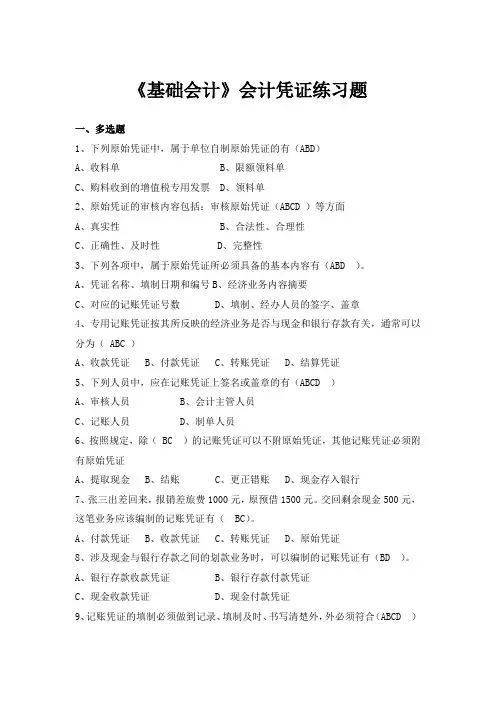 《基础会计》会计凭证练习题

一、多选题

1、下列原始凭证中，属于单位自制原始凭证的有（ABD）

A、收料单　　　　　　　B、限额领料单

C、购料收到的增值税专用发票　D、领料单

2、原始凭证的审核内容包括：审核原始凭证（ABCD ）等方面

A、真实性　　　　　　　B、合法性、合理性

C、正确性、及时性　　　D、完整性

3、下列各项中，属于原始凭证所必须具备的基本内容有（ABD ）。

A、凭证名称、填制日期和编号 B、经济业务内容摘要

C、对应的记账凭证号数　　D、填制、经办人员的签字、盖章

4、专用记账凭证按其所反映的经济业务是否与现金和银行存款有关，通常可以分为（ ABC ）

A、收款凭证　B、付款凭证　C、转账凭证　D、结算凭证

5、下列人员中，应在记账凭证上签名或盖章的有（ABCD ）

A、审核人员　　　B、会计主管人员

C、记账人员　　　D、制单人员

6、按照规定，除（ BC ）的记账凭证可以不附原始凭证，其他记账凭证必须附有原始凭证

A、提取现金　B、结账　　C、更正错账　D、现金存入银行

7、张三出差回来，报销差旅费 1000 元，原预借 1500 元。交回剩余现金 500 元，这笔业务应该编制的记账凭证有（ BC）。

A、付款凭证　B、收款凭证　C、转账凭证　D、原始凭证

8、涉及现金与银行存款之间的划款业务时，可以编制的记账凭证有（BD ）。

A、银行存款收款凭证　　B、银行存款付款凭证

C、现金收款凭证　　　　D、现金付款凭证

9、记账凭证的填制必须做到记录、填制及时、书写清楚外，外必须符合（ABCD ）